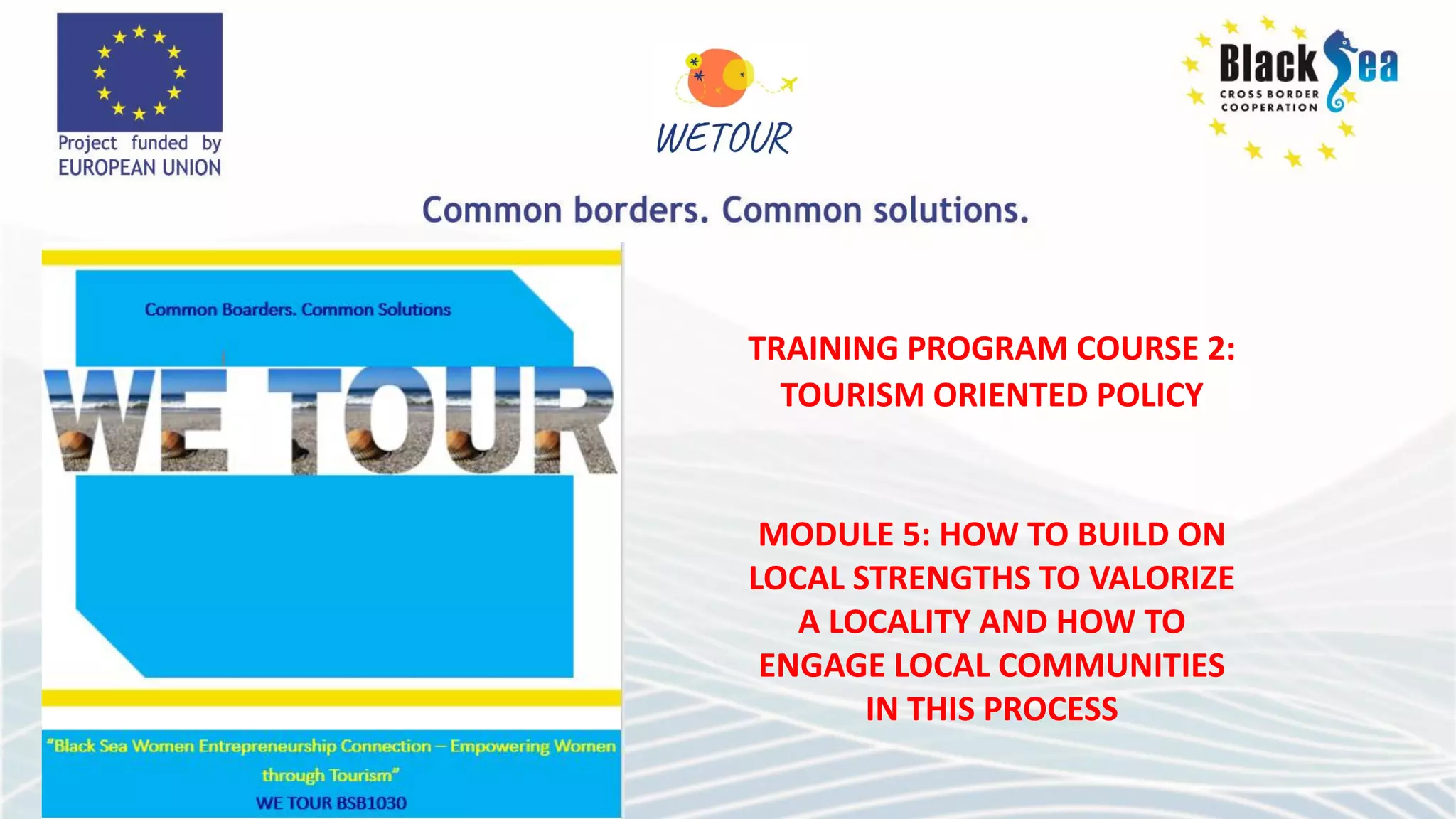 Project funded by
EUROPEAN UNION

WETOUR

Black Sea
CROSS BORDER
COOPERATION

Common borders. Common solutions.

Common Boarders. Common Solutions

WE TOUR

"Black Sea Women Entrepreneurship Connection – Empowering Women through Tourism"
WE TOUR BSB1030

TRAINING PROGRAM COURSE 2:
TOURISM ORIENTED POLICY

MODULE 5: HOW TO BUILD ON LOCAL STRENGTHS TO VALORIZE A LOCALITY AND HOW TO ENGAGE LOCAL COMMUNITIES IN THIS PROCESS